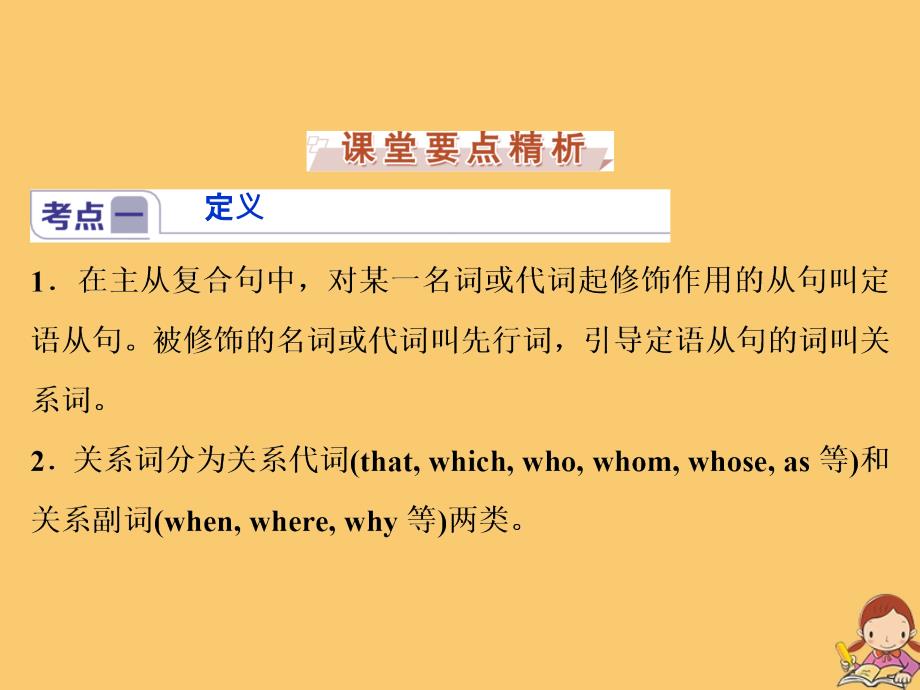 课堂要点精析

考点一 定义

1．在主从复合句中，对某一名词或代词起修饰作用的从句叫定语从句。被修饰的名词或代词叫先行词，引导定语从句的词叫关系词。

2．关系词分为关系代词(that, which, who, whom, whose, as 等)和关系副词(when, where, why 等)两类。